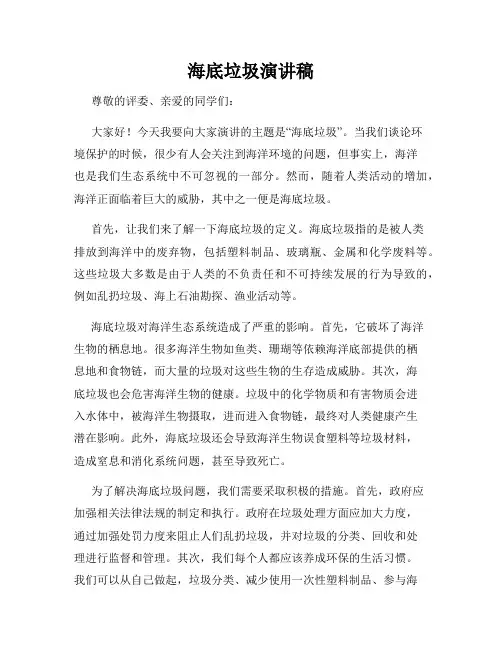 海底垃圾演讲稿

尊敬的评委、亲爱的同学们：

大家好！今天我要向大家演讲的主题是“海底垃圾”。当我们谈论环境保护的时候，很少有人会关注到海洋环境的问题，但事实上，海洋也是我们生态系统中不可忽视的一部分。然而，随着人类活动的增加，海洋正面临着巨大的威胁，其中之一便是海底垃圾。

首先，让我们来了解一下海底垃圾的定义。海底垃圾指的是被人类排放到海洋中的废弃物，包括塑料制品、玻璃瓶、金属和化学废料等。这些垃圾大多数是由于人类的不负责任和不可持续发展的行为导致的，例如乱扔垃圾、海上石油勘探、渔业活动等。

海底垃圾对海洋生态系统造成了严重的影响。首先，它破坏了海洋生物的栖息地。很多海洋生物如鱼类、珊瑚等依赖海洋底部提供的栖息地和食物链，而大量的垃圾对这些生物的生存造成威胁。其次，海底垃圾也会危害海洋生物的健康。垃圾中的化学物质和有害物质会进入水体中，被海洋生物摄取，进而进入食物链，最终对人类健康产生潜在影响。此外，海底垃圾还会导致海洋生物误食塑料等垃圾材料，造成窒息和消化系统问题，甚至导致死亡。

为了解决海底垃圾问题，我们需要采取积极的措施。首先，政府应加强相关法律法规的制定和执行。政府在垃圾处理方面应加大力度，通过加强处罚力度来阻止人们乱扔垃圾，并对垃圾的分类、回收和处理进行监督和管理。其次，我们每个人都应该养成环保的生活习惯。我们可以从自己做起，垃圾分类、减少使用一次性塑料制品、参与海